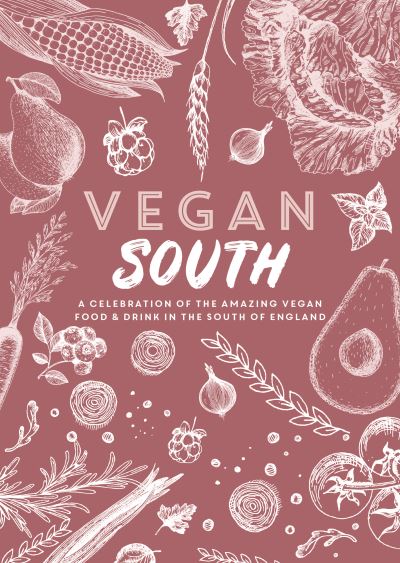 VEGAN
SOUTH
A CELEBRATION OF THE AMAZING VEGAN FOOD & DRINK IN THE SOUTH OF ENGLAND